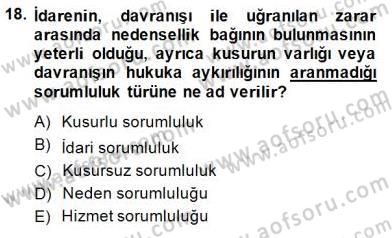 18. İdarenin, davranışı ile uğranılan zarar arasında nedensellik bağının bulunmasının yeterli olduğu, ayrıca kusurun varlığı veya davranışın hukuka aykırılığının aranmadığı sorumluluk türüne ne ad verilir?

A) Kusurlu sorumluluk
B) İdari sorumluluk
C) Kusursuz sorumluluk
D) Neden sorumluluğu
E) Hizmet sorumluluğu

www.aofsoru.com